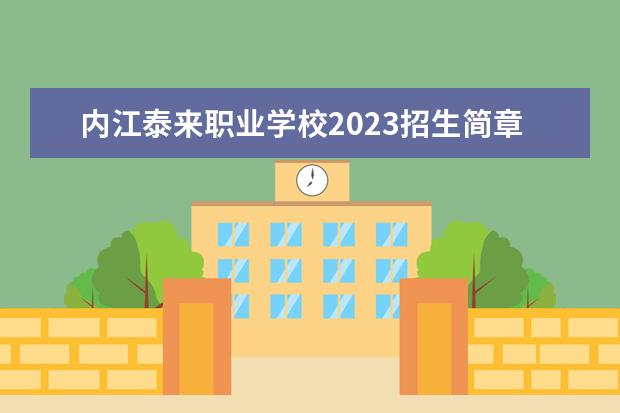 内江泰来职业学校2023招生简章